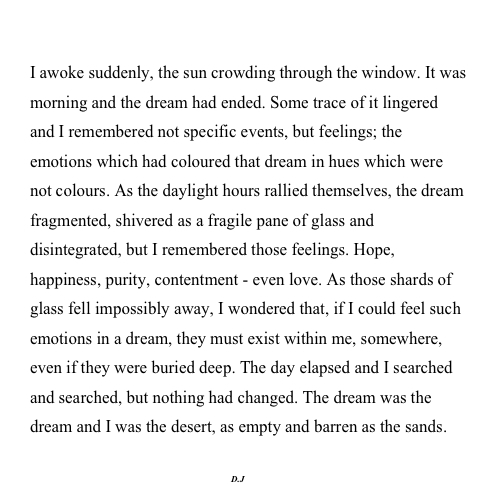 I awoke suddenly, the sun crowding through the window. It was morning and the dream had ended. Some trace of it lingered and I remembered not specific events, but feelings; the emotions which had coloured that dream in hues which were not colours. As the daylight hours rallied themselves, the dream fragmented, shivered as a fragile pane of glass and disintegrated, but I remembered those feelings. Hope, happiness, purity, contentment - even love. As those shards of glass fell impossibly away, I wondered that, if I could feel such emotions in a dream, they must exist within me, somewhere, even if they were buried deep. The day elapsed and I searched and searched, but nothing had changed. The dream was the dream and I was the desert, as empty and barren as the sands.

D.J